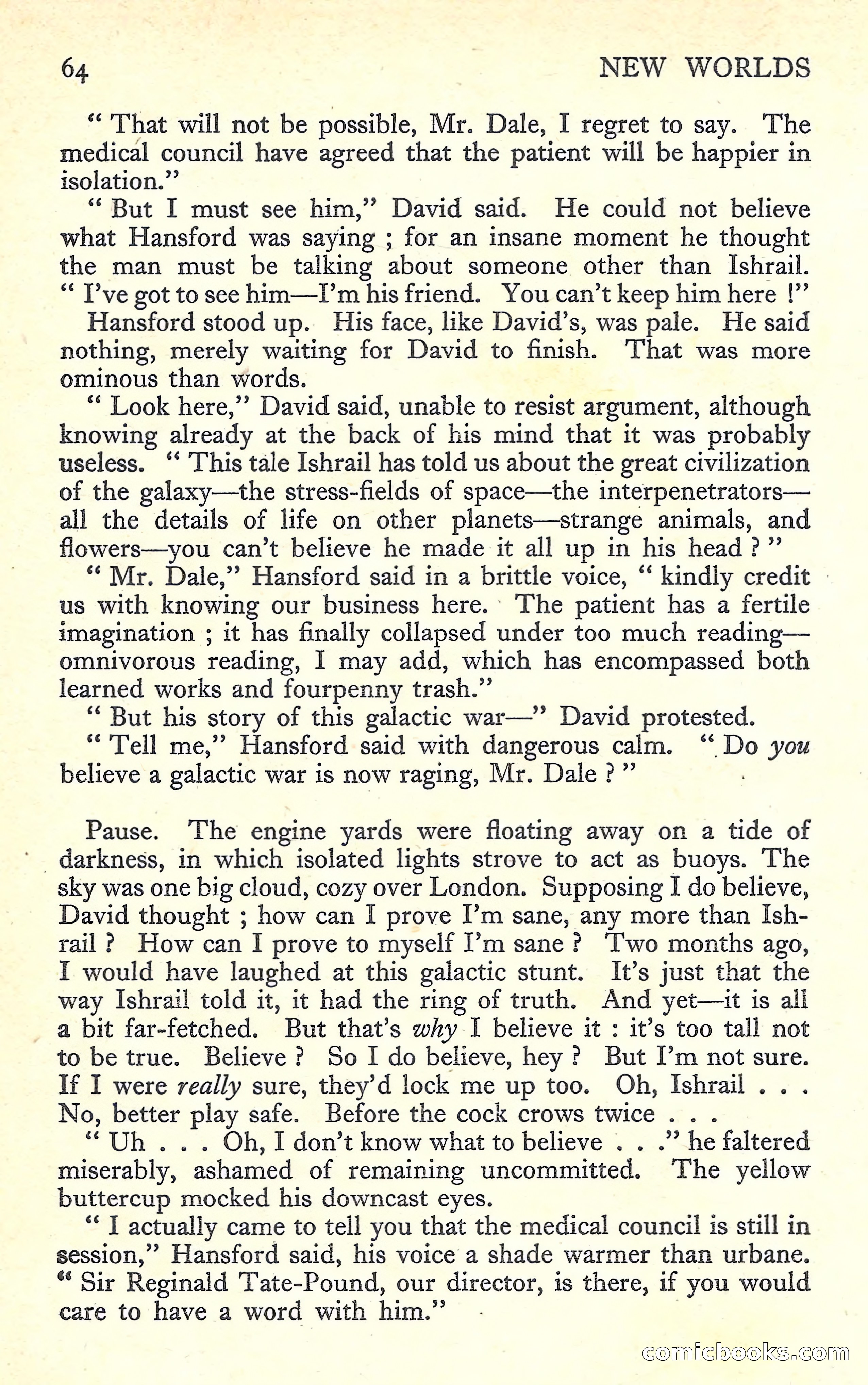 64 NEW WORLDS

" That will not be possible, Mr. Dale, I regret to say. The medical council have agreed that the patient will be happier in isolation."

" But I must see him," David said. He could not believe what Hansford was saying ; for an insane moment he thought the man must be talking about someone other than Ishrail. " I've got to see him—I'm his friend. You can't keep him here !"

Hansford stood up. His face, like David's, was pale. He said nothing, merely waiting for David to finish. That was more ominous than words.

" Look here," David said, unable to resist argument, although knowing already at the back of his mind that it was probably useless. " This tale Ishrail has told us about the great civilization of the galaxy—the stress-fields of space—the interpenetrators—all the details of life on other planets—strange animals, and flowers—you can't believe he made it all up in his head ? "

" Mr. Dale," Hansford said in a brittle voice, " kindly credit us with knowing our business here. The patient has a fertile imagination ; it has finally collapsed under too much reading—omnivorous reading, I may add, which has encompassed both learned works and fourpenny trash."

" But his story of this galactic war—" David protested.

" Tell me," Hansford said with dangerous calm. " Do *you* believe a galactic war is now raging, Mr. Dale ? "

Pause. The engine yards were floating away on a tide of darkness, in which isolated lights strove to act as buoys. The sky was one big cloud, cozy over London. Supposing I do believe, David thought ; how can I prove I'm sane, any more than Ishrail ? How can I prove to myself I'm sane ? Two months ago, I would have laughed at this galactic stunt. It's just that the way Ishrail told it, it had the ring of truth. And yet—it is all a bit far-fetched. But that's *why* I believe it : it's too tall not to be true. Believe ? So I do believe, hey ? But I'm not sure. If I were *really* sure, they'd lock me up too. Oh, Ishrail . . . No, better play safe. Before the cock crows twice . . .

" Uh . . . Oh, I don't know what to believe . . ." he faltered miserably, ashamed of remaining uncommitted. The yellow buttercup mocked his downcast eyes.

" I actually came to tell you that the medical council is still in session," Hansford said, his voice a shade warmer than urbane. " Sir Reginald Tate-Pound, our director, is there, if you would care to have a word with him."

comicbooks.com